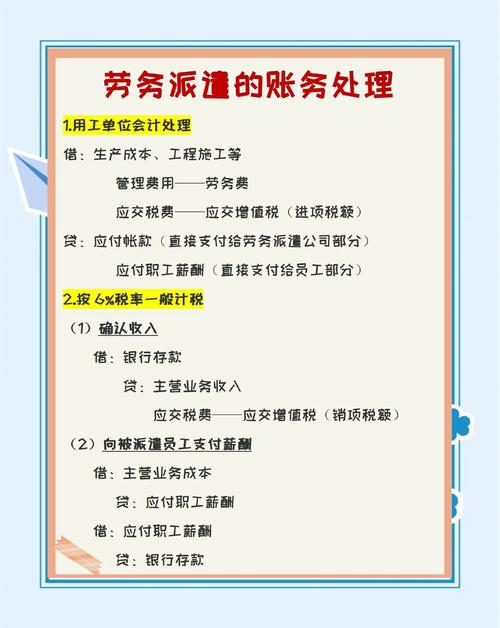 劳务派遣的账务处理

1.用工单位会计处理

借：生产成本、工程施工等

管理费用——劳务费

应交税费——应交增值税（进项税额）

贷：应付帐款（直接支付给劳务派遣公司部分）

应付职工薪酬（直接支付给员工部分）

2.按 6%税率一般计税

（1）确认收入

借：银行存款

贷：主营业务收入

应交税费——应交增值税（销项税额）

（2）向被派遣员工支付薪酬

借：主营业务成本

贷：应付职工薪酬

借：应付职工薪酬

贷：银行存款